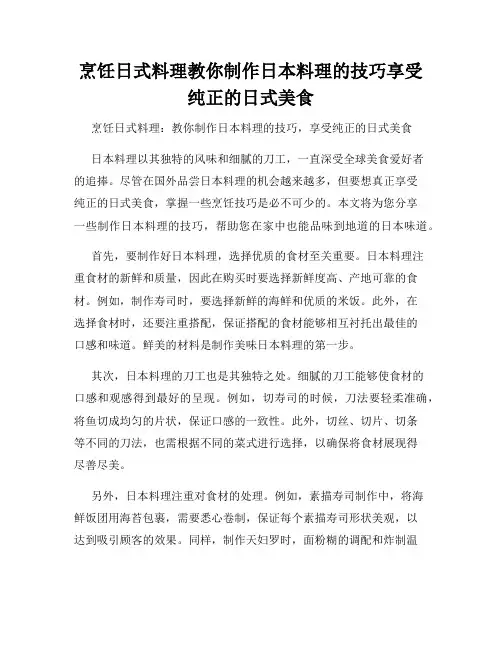 烹饪日式料理教你制作日本料理的技巧享受纯正的日式美食

烹饪日式料理：教你制作日本料理的技巧，享受纯正的日式美食

日本料理以其独特的风味和细腻的刀工，一直深受全球美食爱好者的追捧。尽管在国外品尝日本料理的机会越来越多，但要想真正享受纯正的日式美食，掌握一些烹饪技巧是必不可少的。本文将为您分享一些制作日本料理的技巧，帮助您在家中也能品味到地道的日本味道。

首先，要制作好日本料理，选择优质的食材至关重要。日本料理注重食材的新鲜和质量，因此在购买时要选择新鲜度高、产地可靠的食材。例如，制作寿司时，要选择新鲜的海鲜和优质的米饭。此外，在选择食材时，还要注重搭配，保证搭配的食材能够相互衬托出最佳的口感和味道。鲜美的材料是制作美味日本料理的第一步。

其次，日本料理的刀工也是其独特之处。细腻的刀工能够使食材的口感和观感得到最好的呈现。例如，切寿司的时候，刀法要轻柔准确，将鱼切成均匀的片状，保证口感的一致性。此外，切丝、切片、切条等不同的刀法，也需根据不同的菜式进行选择，以确保将食材展现得尽善尽美。

另外，日本料理注重对食材的处理。例如，素描寿司制作中，将海鲜饭团用海苔包裹，需要悉心卷制，保证每个素描寿司形状美观，以达到吸引顾客的效果。同样，制作天妇罗时，面粉糊的调配和炸制温